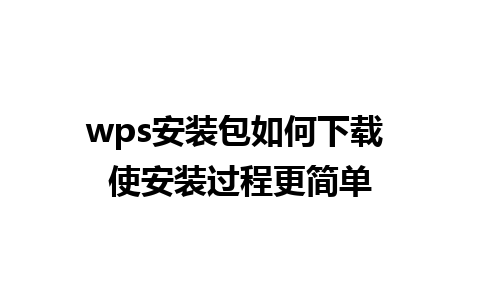 wps安装包如何下载
使安装过程更简单